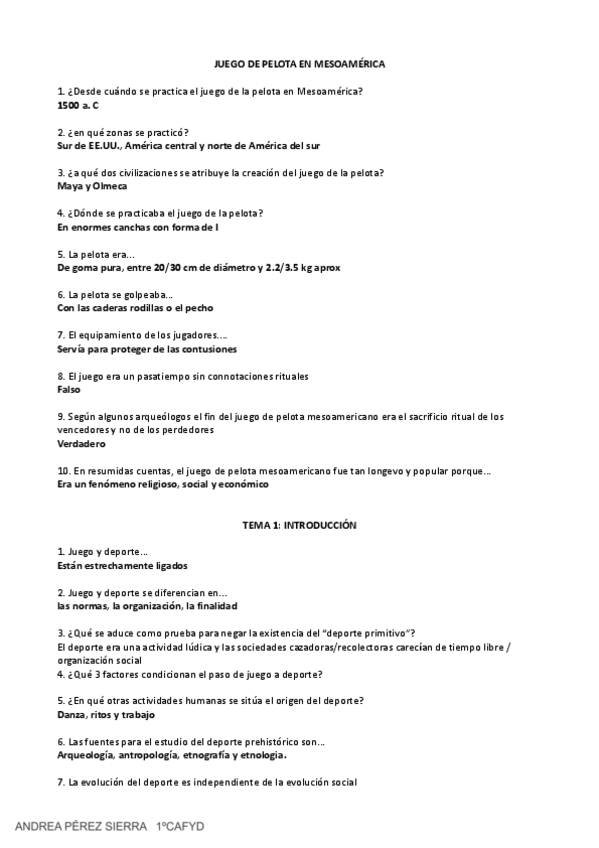 JUEGO DE PELOTA EN MESOAMÉRICA

1. ¿Desde cuándo se practica el juego de la pelota en Mesoamérica?
1500 a. C

2. ¿en qué zonas se practicó?
Sur de EE.UU., América central y norte de América del sur

3. ¿a qué dos civilizaciones se atribuye la creación del juego de la pelota?
Maya y Olmeca

4. ¿Dónde se practicaba el juego de la pelota?
En enormes canchas con forma de I

5. La pelota era...
De goma pura, entre 20/30 cm de diámetro y 2.2/3.5 kg aprox

6. La pelota se golpeaba...
Con las caderas rodillas o el pecho

7. El equipamiento de los jugadores....
Servía para proteger de las contusiones

8. El juego era un pasatiempo sin connotaciones rituales
Falso

9. Según algunos arqueólogos el fin del juego de pelota mesoamericano era el sacrificio ritual de los vencedores y no de los perdedores
Verdadero

10. En resumidas cuentas, el juego de pelota mesoamericano fue tan longevo y popular porque...
Era un fenómeno religioso, social y económico

TEMA 1: INTRODUCCIÓN

1. Juego y deporte...
Están estrechamente ligados

2. Juego y deporte se diferencian en...
las normas, la organización, la finalidad

3. ¿Qué se aduce como prueba para negar la existencia del "deporte primitivo"?
El deporte era una actividad lúdica y las sociedades cazadoras/recolectoras carecían de tiempo libre / organización social
4. ¿Qué 3 factores condicionan el paso de juego a deporte?

5. ¿En qué otras actividades humanas se sitúa el origen del deporte?
Danza, ritos y trabajo

6. Las fuentes para el estudio del deporte prehistórico son...
Arqueología, antropología, etnografía y etnología.

7. La evolución del deporte es independiente de la evolución social

ANDREA PÉREZ SIERRA 1ºCAFYD